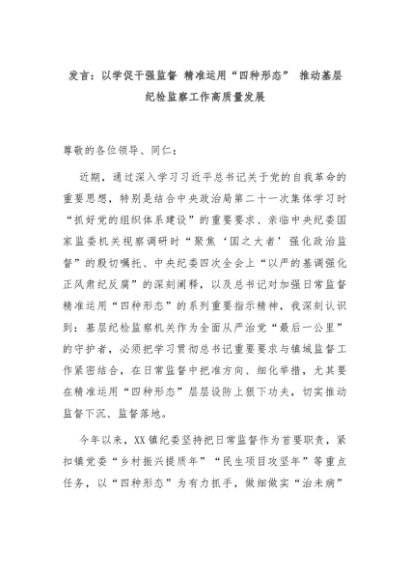 发言：以学促干强监督 精准运用“四种形态” 推动基层纪检监察工作高质量发展

尊敬的各位领导、同仁：

近期，通过深入学习习近平总书记关于党的自我革命的重要思想，特别是结合中央政治局第二十一次集体学习时“抓好党的组织体系建设”的重要要求、亲临中央纪委国家监委机关视察调研时“聚焦‘国之大者’强化政治监督”的殷切嘱托、中央纪委四次全会上“以严的基调强化正风肃纪反腐”的深刻阐释，以及总书记对加强日常监督精准运用“四种形态”的系列重要指示精神，我深刻认识到：基层纪检监察机关作为全面从严治党“最后一公里”的守护者，必须把学习贯彻总书记重要要求与镇域监督工作紧密结合，在日常监督中把准方向、细化举措，尤其要在精准运用“四种形态”层层设防上狠下功夫，切实推动监督下沉、监督落地。

今年以来，XX镇纪委坚持把日常监督作为首要职责，紧扣镇党委“乡村振兴提质年”“民生项目攻坚年”等重点任务，以“四种形态”为有力抓手，做细做实“治未病”